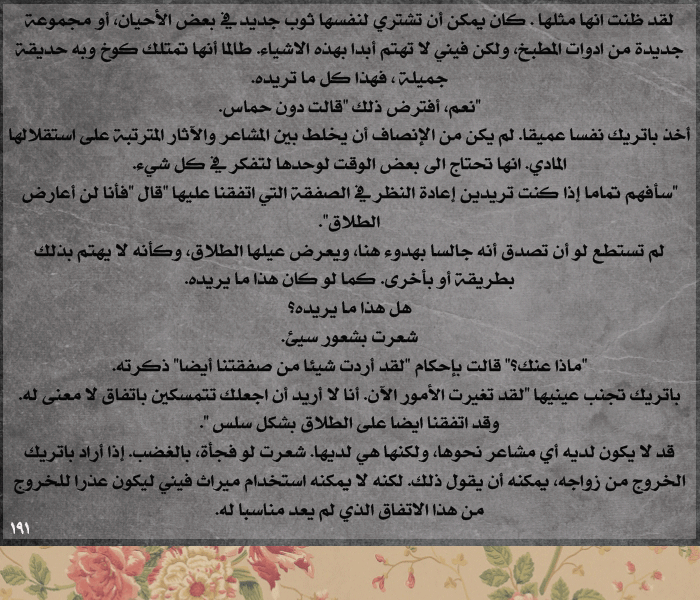 لقد ظنت انها مثلها . كان يمكن أن تشتري لنفسها ثوب جديد في بعض الأحيان، أو مجموعة جديدة من ادوات المطبخ، ولكن فيني لا تهتم أبدا بهذه الاشياء. طالما أنها تمتلك كوخ وبه حديقة جميلة ، فهذا كل ما تريده.
"نعم، أفترض ذلك "قالت دون حماس.
أخذ باتريك نفسا عميقا. لم يكن من الإنصاف أن يخلط بين المشاعر والآثار المترتبة على استقلالها المادي. انها تحتاج الى بعض الوقت لوحدها لتفكر في كل شيء.
"سأفهم تماما إذا كنت تريدين إعادة النظر في الصفقة التي اتفقنا عليها "قال "فأنا لن أعارض الطلاق".
لم تستطع لو أن تصدق أنه جالسا بهدوء هنا، ويعرض عيلها الطلاق، وكأنه لا يهتم بذلك بطريقة أو بأخرى. كما لو كان هذا ما يريده.
هل هذا ما يريده؟
شعرت بشعور سيئ.
"ماذا عنك؟" قالت بإحكام "لقد أردت شيئا من صفقتنا أيضا" ذكرته.
باتريك تجنب عينيها "لقد تغيرت الأمور الآن. أنا لا أريد أن اجعلك تتمسكين باتفاق لا معنى له. وقد اتفقنا ايضا على الطلاق بشكل سلس ".
قد لا يكون لديه أي مشاعر نحوها، ولكنها هي لديها. شعرت لو فجأة، بالغضب. إذا أراد باتريك الخروج من زواجه، يمكنه أن يقول ذلك. لكنه لا يمكنه استخدام ميراث فيني ليكون عذرا للخروج من هذا الاتفاق الذي لم يعد مناسبا له.
١٩١